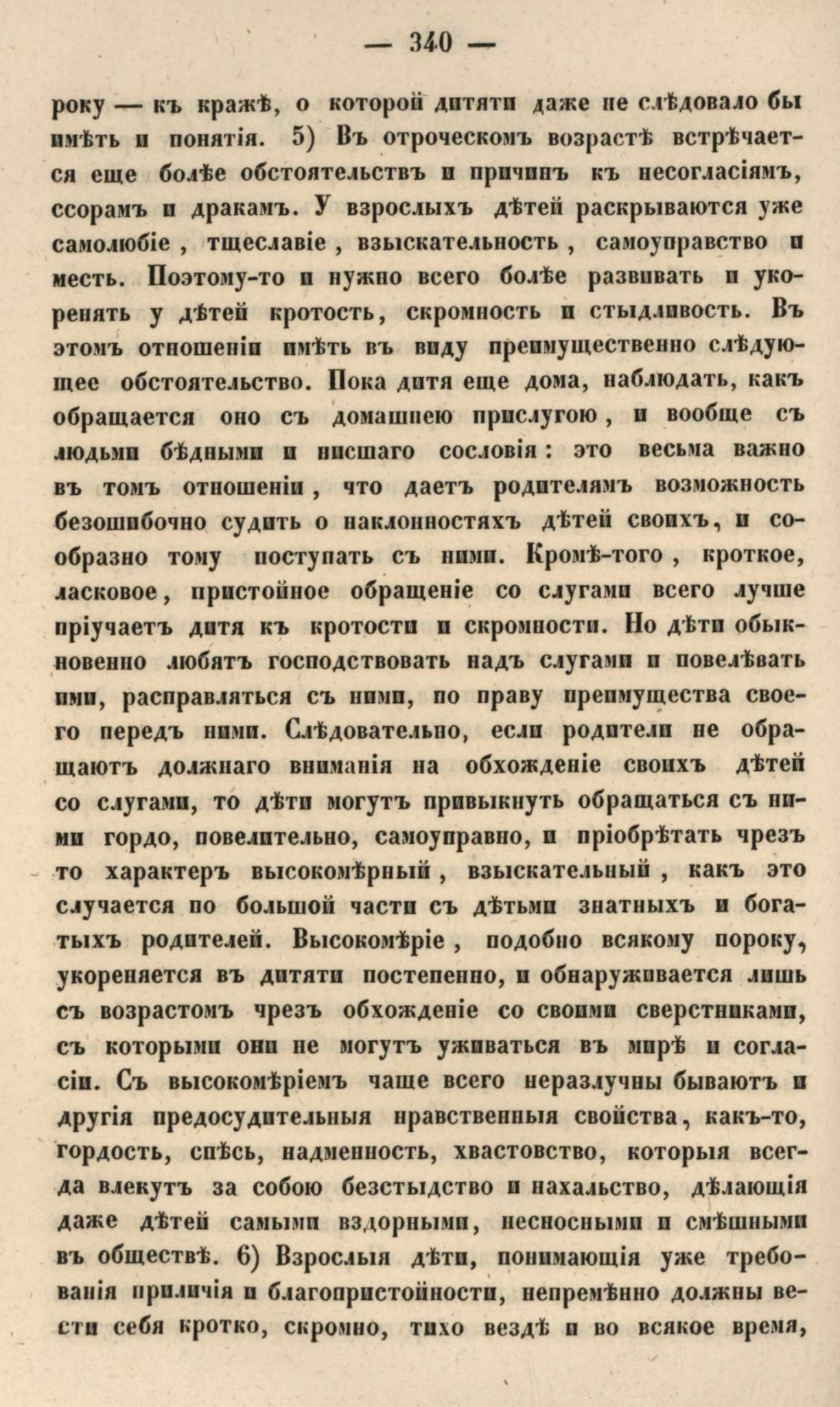 — 340 —

року — къ кражѣ, о которой дитяти даже не слѣдовало бы имѣть и понятія. 5) Въ отроческомъ возрастѣ встрѣчается еще болѣе обстоятельствъ и причинъ къ несогласіямъ, ссорамъ и дракамъ. У взрослыхъ дѣтей раскрываются уже самолюбіе, тщеславіе, взыскательность, самоуправство и месть. Поэтому-то и нужно всего болѣе развивать и укоренять у дѣтей кротость, скромность и стыдливость. Въ этомъ отношеніи имѣть въ виду преимущественно слѣдующее обстоятельство. Пока дитя еще дома, наблюдать, какъ обращается оно съ домашнею прислугою, и вообще съ людьми бѣдными и низшаго сословія: это весьма важно въ томъ отношеніи, что даетъ родителямъ возможность безошибочно судить о наклонностяхъ дѣтей своихъ, и сообразно тому поступать съ ними. Кромѣ-того, кроткое, ласковое, пристойное обращеніе со слугами всего лучше пріучаетъ дитя къ кротости и скромности. Но дѣти обыкновенно любятъ господствовать надъ слугами и повелѣвать ими, расправляться съ ними, по праву преимущества своего передъ ними. Слѣдовательно, если родители не обращаютъ должнаго вниманія на обхожденіе своихъ дѣтей со слугами, то дѣти могутъ привыкнуть обращаться съ ними гордо, повелительно, самоуправно, и пріобрѣтать чрезъ то характеръ высокомѣрный, взыскательный, какъ это случается по большой части съ дѣтьми знатныхъ и богатыхъ родителей. Высокомѣріе, подобно всякому пороку, укореняется въ дитяти постепенно, и обнаруживается лишь съ возрастомъ чрезъ обхожденіе со своими сверстниками, съ которыми они не могутъ уживаться въ мирѣ и согласіи. Съ высокомѣріемъ чаще всего неразлучны бываютъ и другія предосудительныя нравственныя свойства, какъ-то, гордость, спѣсь, надменность, хвастовство, которыя всегда влекутъ за собою безстыдство и нахальство, дѣлающія даже дѣтей самыми вздорными, несносными и смѣшными въ обществѣ. 6) Взрослыя дѣти, понимающія уже требованія приличія и благопристойности, непремѣнно должны вести себя кротко, скромно, тихо вездѣ и во всякое время,